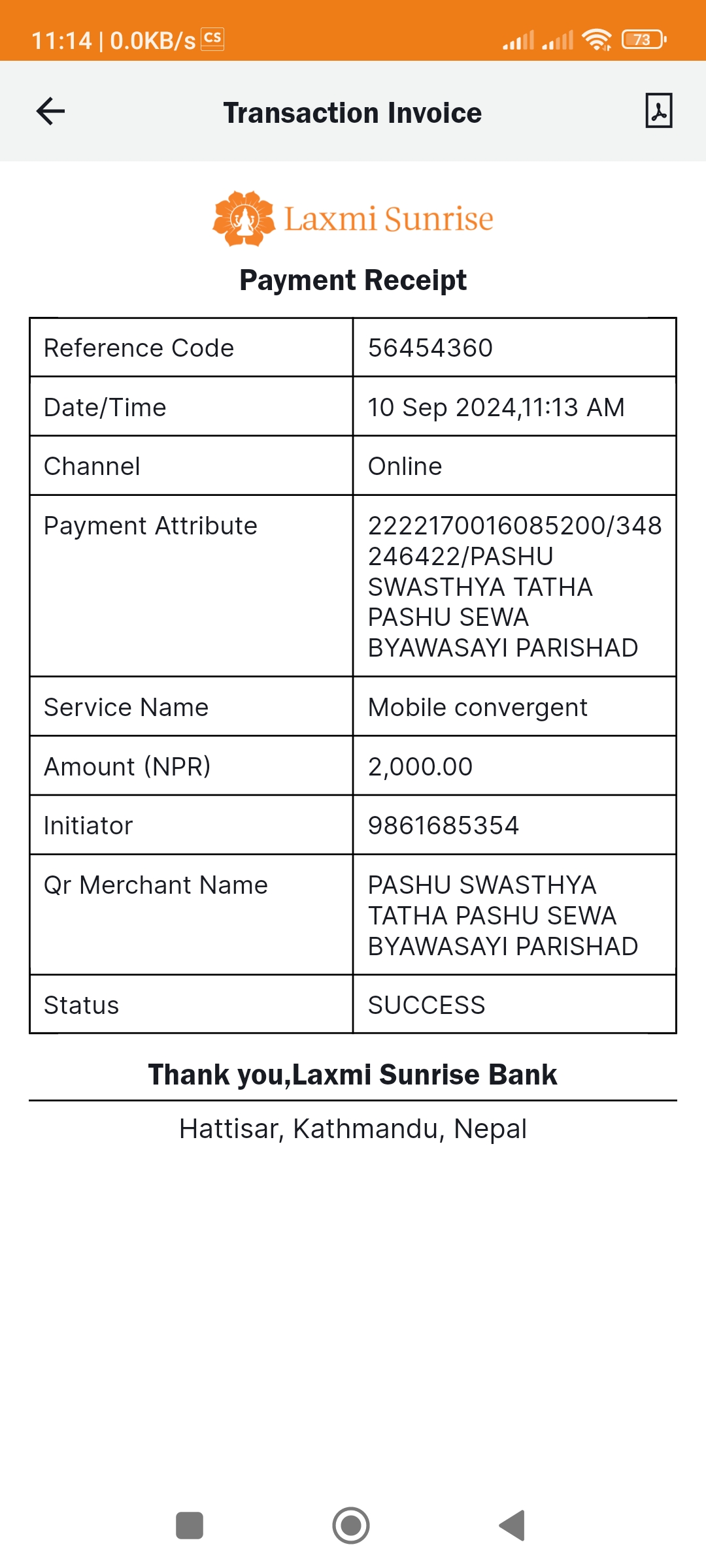 11:14 | 0.0KB/s CS 73

Transaction Invoice

Laxmi Sunrise

Payment Receipt

| Reference Code | 56454360 |
|---|---|
| Date/Time | 10 Sep 2024,11:13 AM |
| Channel | Online |
| Payment Attribute | 2222170016085200/348246422/PASHU SWASTHYA TATHA PASHU SEWA BYAWASAYI PARISHAD |
| Service Name | Mobile convergent |
| Amount (NPR) | 2,000.00 |
| Initiator | 9861685354 |
| Qr Merchant Name | PASHU SWASTHYA TATHA PASHU SEWA BYAWASAYI PARISHAD |
| Status | SUCCESS |

Thank you,Laxmi Sunrise Bank

Hattisar, Kathmandu, Nepal